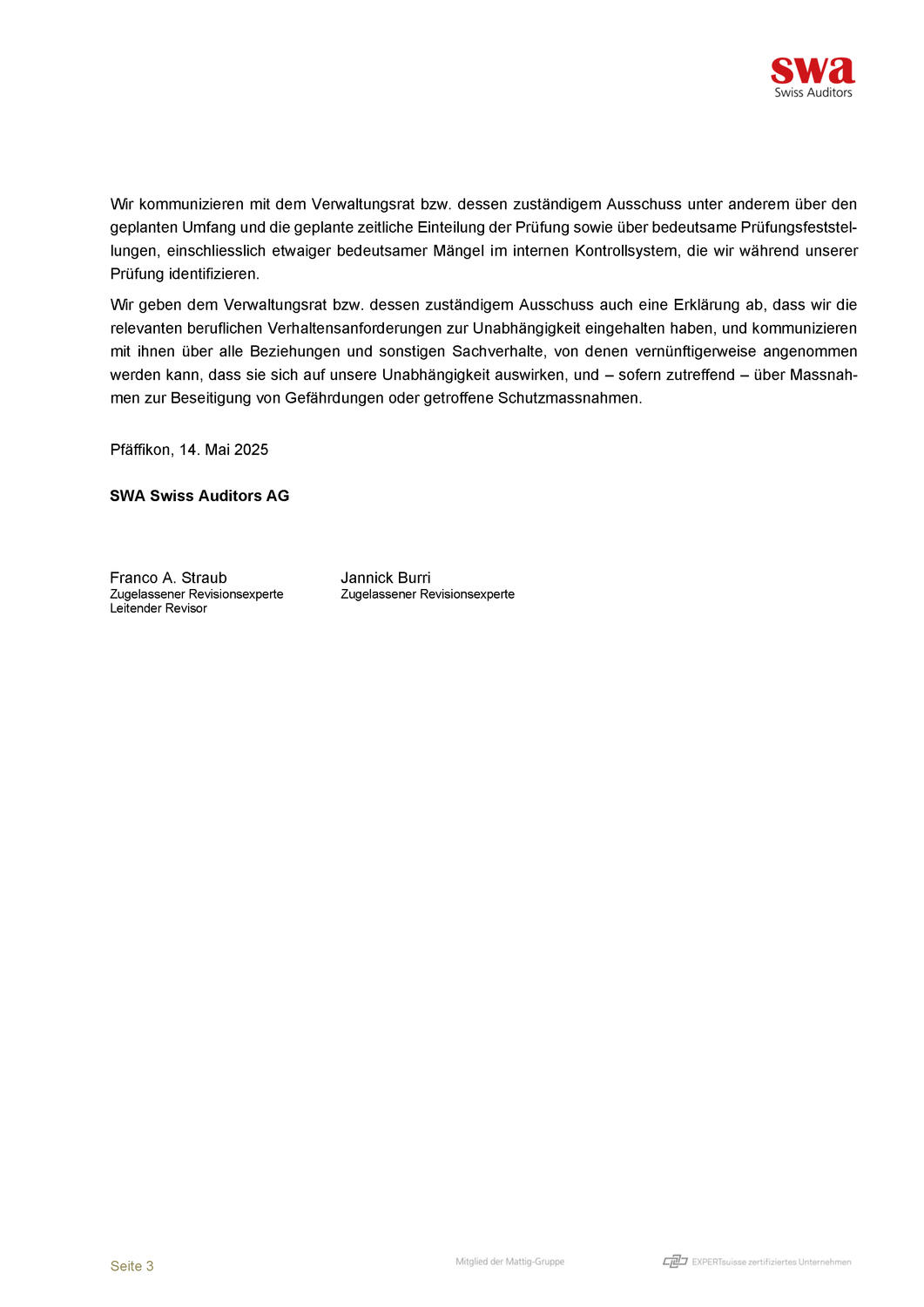 swa
Swiss Auditors

Wir kommunizieren mit dem Verwaltungsrat bzw. dessen zuständigem Ausschuss unter anderem über den geplanten Umfang und die geplante zeitliche Einteilung der Prüfung sowie über bedeutsame Prüfungsfeststellungen, einschliesslich etwaiger bedeutsamer Mängel im internen Kontrollsystem, die wir während unserer Prüfung identifizieren.

Wir geben dem Verwaltungsrat bzw. dessen zuständigem Ausschuss auch eine Erklärung ab, dass wir die relevanten beruflichen Verhaltensanforderungen zur Unabhängigkeit eingehalten haben, und kommunizieren mit ihnen über alle Beziehungen und sonstigen Sachverhalte, von denen vernünftigerweise angenommen werden kann, dass sie sich auf unsere Unabhängigkeit auswirken, und – sofern zutreffend – über Massnahmen zur Beseitigung von Gefährdungen oder getroffene Schutzmassnahmen.

Pfäffikon, 14. Mai 2025

SWA Swiss Auditors AG

Franco A. Straub
Zugelassener Revisionsexperte
Leitender Revisor

Jannick Burri
Zugelassener Revisionsexperte

Seite 3

Mitglied der Mattig-Gruppe

EXPERTsuisse zertifiziertes Unternehmen